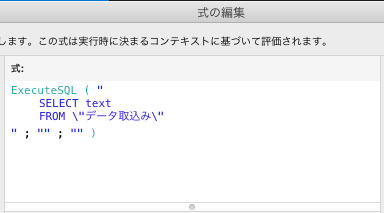 式の編集

します。この式は実行時に決まるコンテキストに基づいて評価されます。

式:

ExecuteSQL ( "
SELECT text
FROM \"データ取込み\"
" ; "" ; "" )